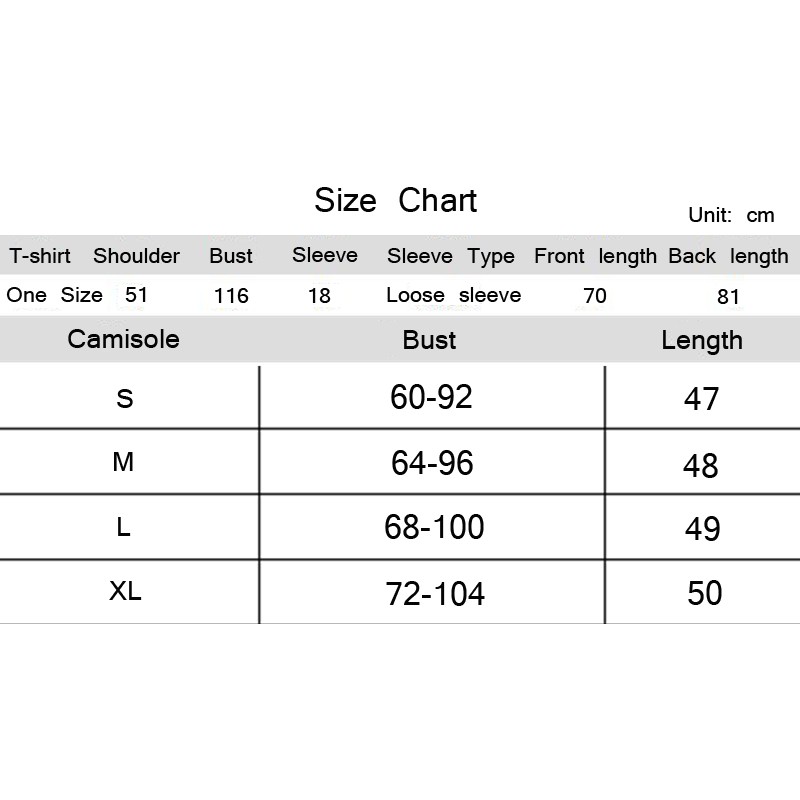 Size Chart

Unit: cm

| T-shirt | Shoulder | Bust | Sleeve | Sleeve Type | Front length | Back length |
|---|---|---|---|---|---|---|
| One Size | 51 | 116 | 18 | Loose sleeve | 70 | 81 |

| Camisole | Bust | Length |
|---|---|---|
| S | 60-92 | 47 |
| M | 64-96 | 48 |
| L | 68-100 | 49 |
| XL | 72-104 | 50 |